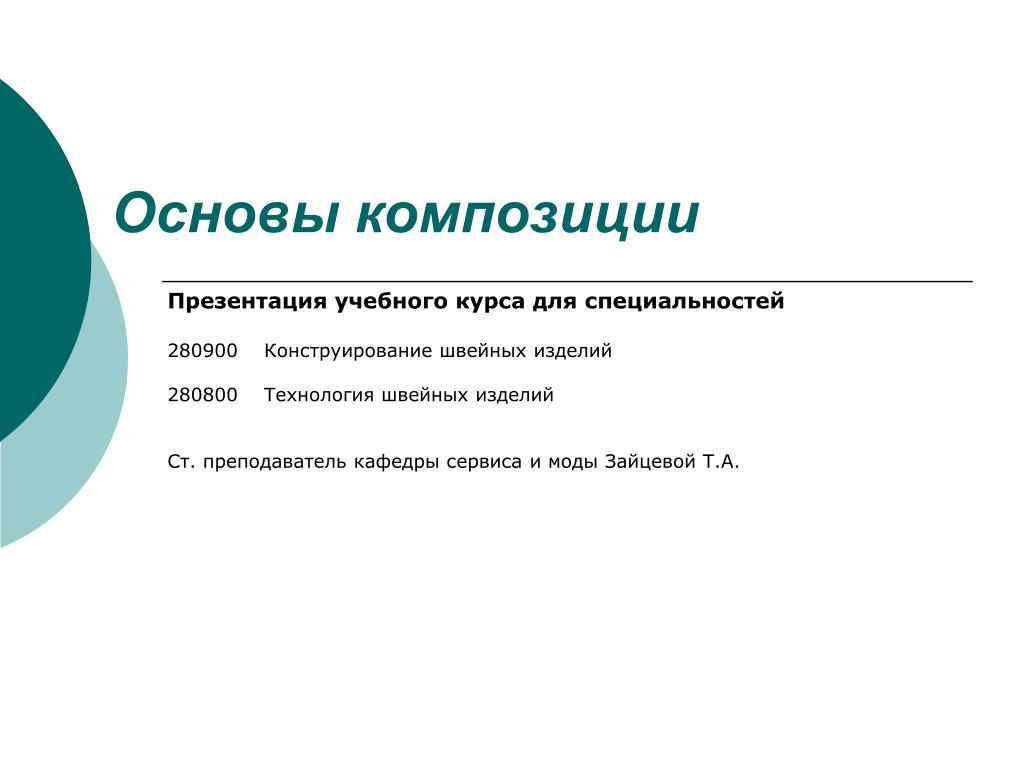 Основы композиции

Презентация учебного курса для специальностей

280900 Конструирование швейных изделий

280800 Технология швейных изделий

Ст. преподаватель кафедры сервиса и моды Зайцевой Т.А.